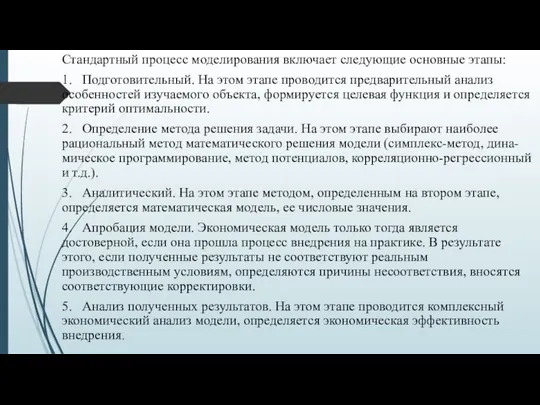 Стандартный процесс моделирования включает следующие основные этапы:

1. Подготовительный. На этом этапе проводится предварительный анализ особенностей изучаемого объекта, формируется целевая функция и определяется критерий оптимальности.

2. Определение метода решения задачи. На этом этапе выбирают наиболее рациональный метод математического решения модели (симплекс-метод, динамическое программирование, метод потенциалов, корреляционно-регрессионный и т.д.).

3. Аналитический. На этом этапе методом, определенным на втором этапе, определяется математическая модель, ее числовые значения.

4. Апробация модели. Экономическая модель только тогда является достоверной, если она прошла процесс внедрения на практике. В результате этого, если полученные результаты не соответствуют реальным производственным условиям, определяются причины несоответствия, вносятся соответствующие корректировки.

5. Анализ полученных результатов. На этом этапе проводится комплексный экономический анализ модели, определяется экономическая эффективность внедрения.